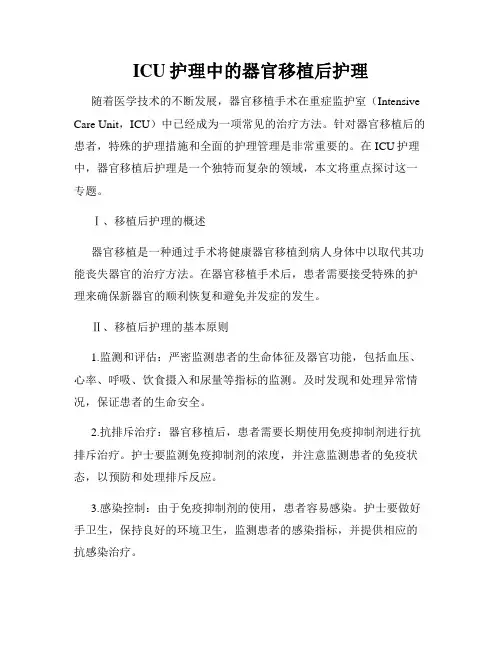 ICU 护理中的器官移植后护理

随着医学技术的不断发展，器官移植手术在重症监护室（Intensive Care Unit，ICU）中已经成为一项常见的治疗方法。针对器官移植后的患者，特殊的护理措施和全面的护理管理是非常重要的。在 ICU 护理中，器官移植后护理是一个独特而复杂的领域，本文将重点探讨这一专题。

Ⅰ、移植后护理的概述

器官移植是一种通过手术将健康器官移植到病人身体中以取代其功能丧失器官的治疗方法。在器官移植手术后，患者需要接受特殊的护理来确保新器官的顺利恢复和避免并发症的发生。

Ⅱ、移植后护理的基本原则

1.监测和评估：严密监测患者的生命体征及器官功能，包括血压、心率、呼吸、饮食摄入和尿量等指标的监测。及时发现和处理异常情况，保证患者的生命安全。

2.抗排斥治疗：器官移植后，患者需要长期使用免疫抑制剂进行抗排斥治疗。护士要监测免疫抑制剂的浓度，并注意监测患者的免疫状态，以预防和处理排斥反应。

3.感染控制：由于免疫抑制剂的使用，患者容易感染。护士要做好手卫生，保持良好的环境卫生，监测患者的感染指标，并提供相应的抗感染治疗。